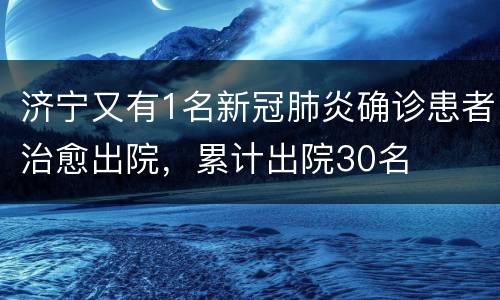 济宁又有1名新冠肺炎确诊患者治愈出院，累计出院30名